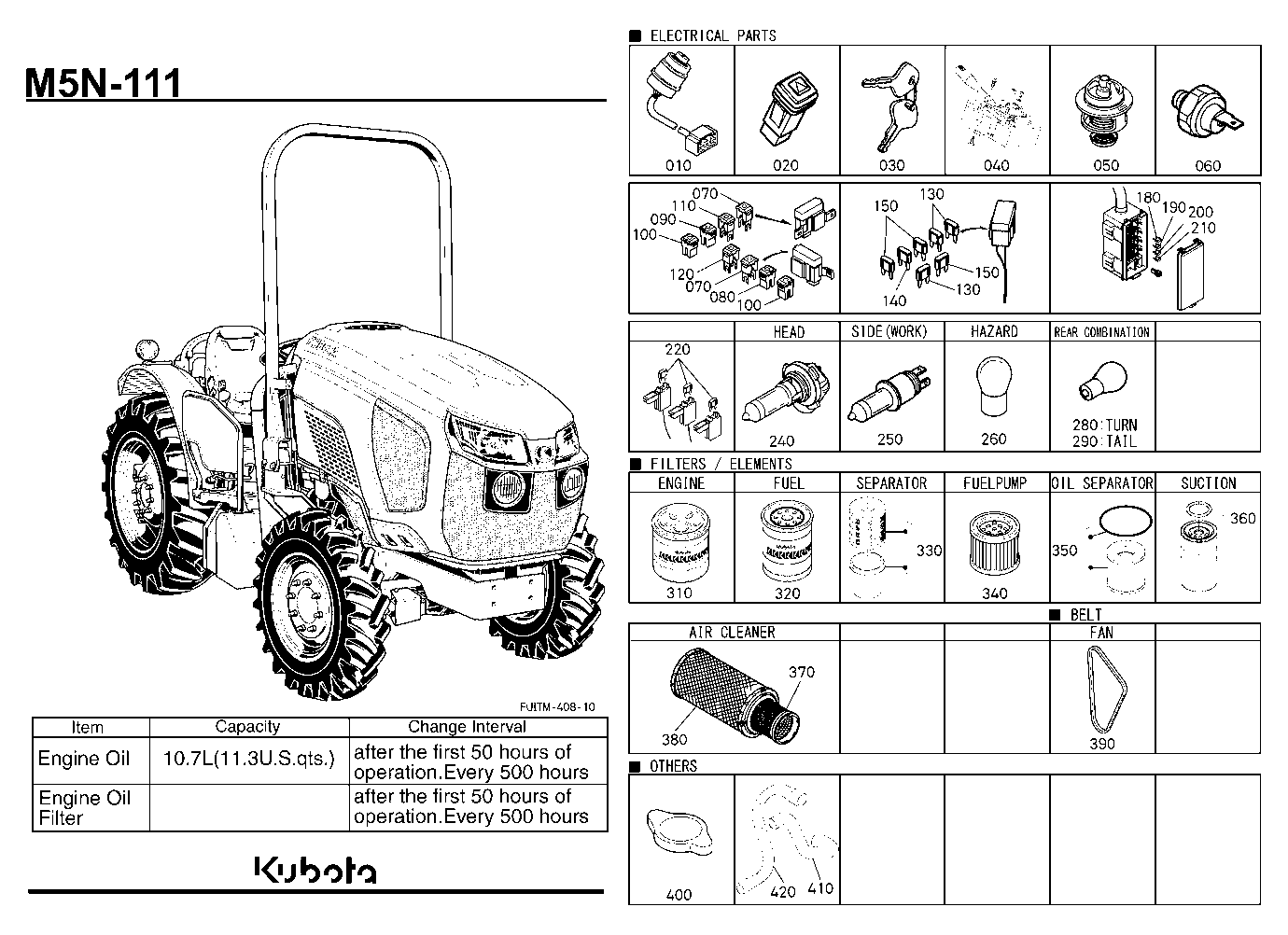 M5N-111

FUITM-408-10

| Item | Capacity | Change Interval |
|---|---|---|
| Engine Oil | 10.7L(11.3U.S.qts.) | after the first 50 hours of operation.Every 500 hours |
| Engine Oil Filter | | after the first 50 hours of operation.Every 500 hours |

Kubota

■ ELECTRICAL PARTS

010 020 030 040 050 060

070 110 090 100 120 070 080 100

150 130 150 140 130

180 190 200 210

HEAD SIDE(WORK) HAZARD REAR COMBINATION

220 240 250 260 280:TURN 290:TAIL

■ FILTERS / ELEMENTS

ENGINE FUEL SEPARATOR FUELPUMP OIL SEPARATOR SUCTION

310 320 330 340 350 360

■ BELT

AIR CLEANER FAN

370 380 390

■ OTHERS

400 420 410